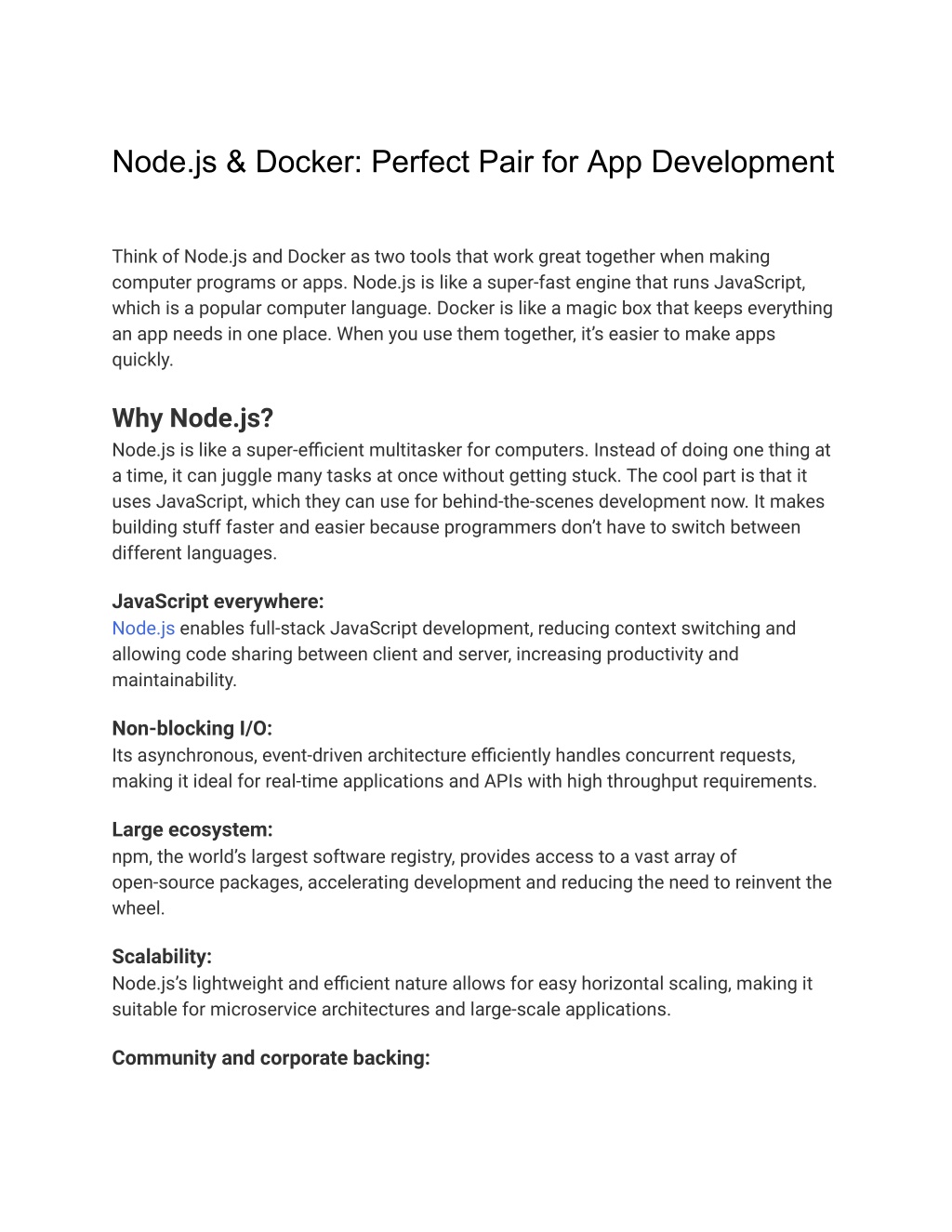 Node.js & Docker: Perfect Pair for App Development

Think of Node.js and Docker as two tools that work great together when making computer programs or apps. Node.js is like a super-fast engine that runs JavaScript, which is a popular computer language. Docker is like a magic box that keeps everything an app needs in one place. When you use them together, it's easier to make apps quickly.

Why Node.js?

Node.js is like a super-efficient multitasker for computers. Instead of doing one thing at a time, it can juggle many tasks at once without getting stuck. The cool part is that it uses JavaScript, which they can use for behind-the-scenes development now. It makes building stuff faster and easier because programmers don't have to switch between different languages.

JavaScript everywhere:

Node.js enables full-stack JavaScript development, reducing context switching and allowing code sharing between client and server, increasing productivity and maintainability.

Non-blocking I/O:

Its asynchronous, event-driven architecture efficiently handles concurrent requests, making it ideal for real-time applications and APIs with high throughput requirements.

Large ecosystem:

npm, the world's largest software registry, provides access to a vast array of open-source packages, accelerating development and reducing the need to reinvent the wheel.

Scalability:

Node.js's lightweight and efficient nature allows for easy horizontal scaling, making it suitable for microservice architectures and large-scale applications.

Community and corporate backing: